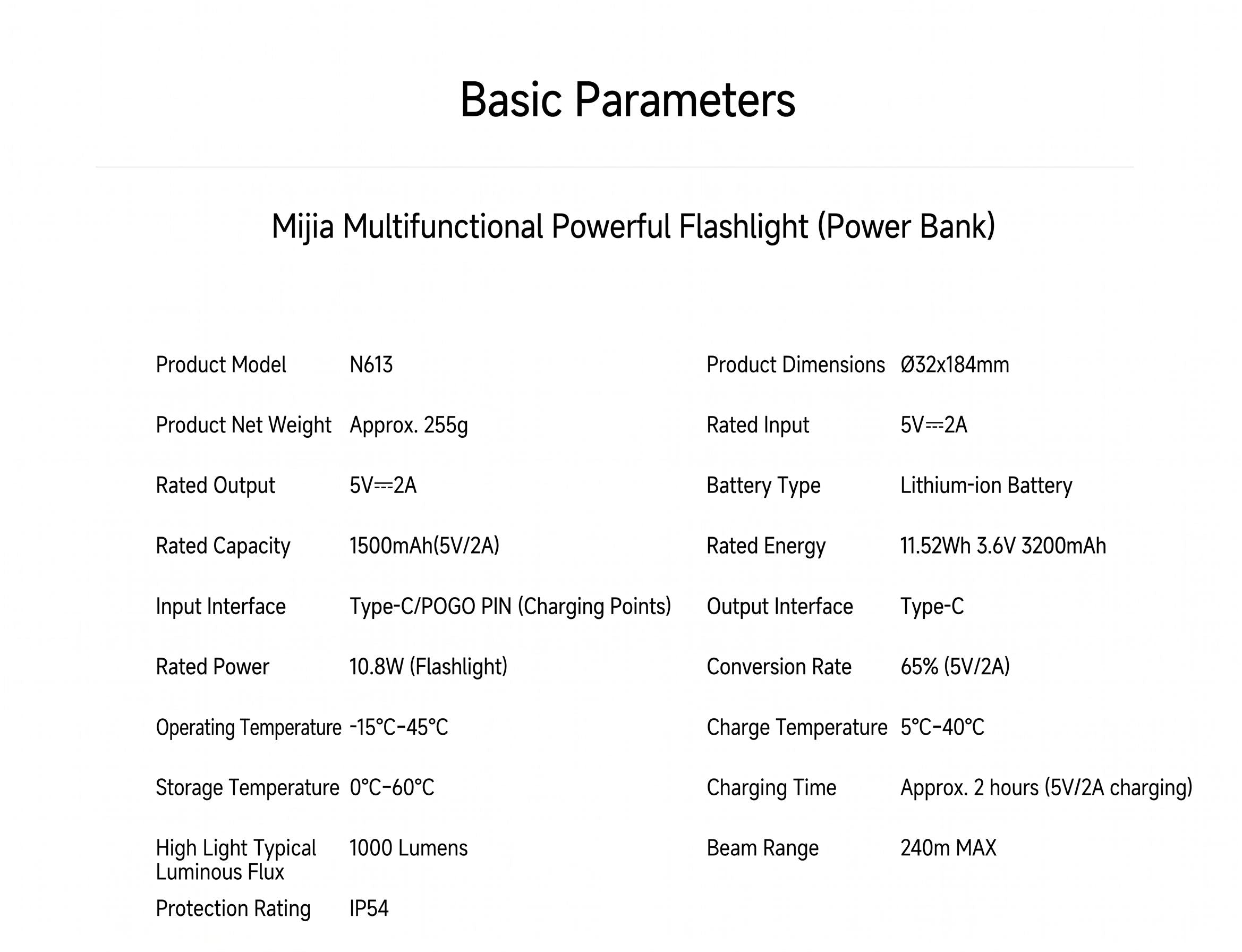 Basic Parameters

Mijia Multifunctional Powerful Flashlight (Power Bank)

| | | | |
|---|---|---|---|
| Product Model | N613 | Product Dimensions | Ø32x184mm |
| Product Net Weight | Approx. 255g | Rated Input | 5V⎓2A |
| Rated Output | 5V⎓2A | Battery Type | Lithium-ion Battery |
| Rated Capacity | 1500mAh(5V/2A) | Rated Energy | 11.52Wh 3.6V 3200mAh |
| Input Interface | Type-C/POGO PIN (Charging Points) | Output Interface | Type-C |
| Rated Power | 10.8W (Flashlight) | Conversion Rate | 65% (5V/2A) |
| Operating Temperature | -15°C-45°C | Charge Temperature | 5°C-40°C |
| Storage Temperature | 0°C-60°C | Charging Time | Approx. 2 hours (5V/2A charging) |
| High Light Typical Luminous Flux | 1000 Lumens | Beam Range | 240m MAX |
| Protection Rating | IP54 | | |